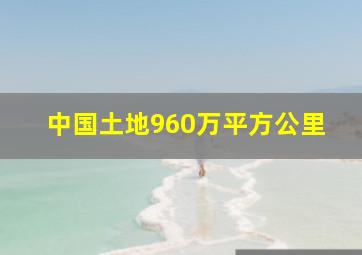 中国土地960万平方公里